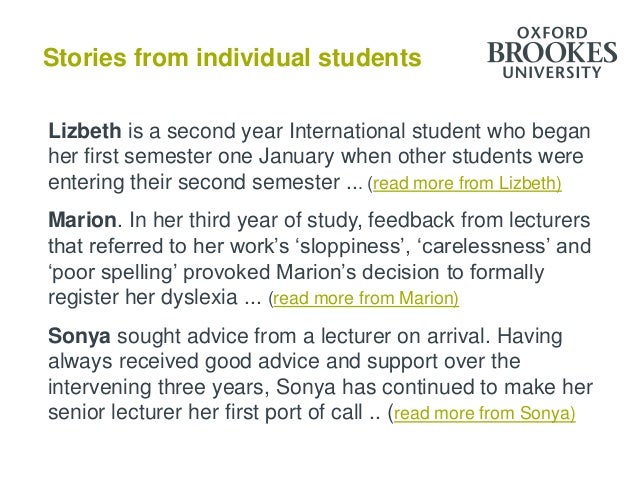 Stories from individual students

OXFORD BROOKES UNIVERSITY

Lizbeth is a second year International student who began her first semester one January when other students were entering their second semester ... (read more from Lizbeth)

Marion. In her third year of study, feedback from lecturers that referred to her work's 'sloppiness', 'carelessness' and 'poor spelling' provoked Marion's decision to formally register her dyslexia ... (read more from Marion)

Sonya sought advice from a lecturer on arrival. Having always received good advice and support over the intervening three years, Sonya has continued to make her senior lecturer her first port of call .. (read more from Sonya)